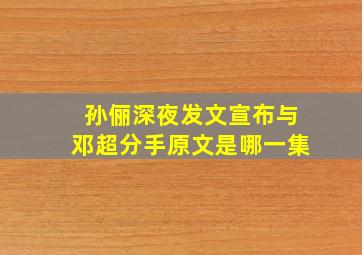 孙俪深夜发文宣布与
邓超分手原文是哪一集